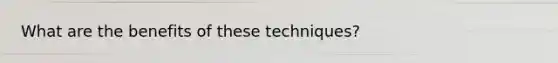 What are the benefits of these techniques?